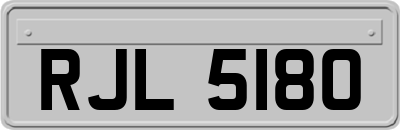 RJL 5180